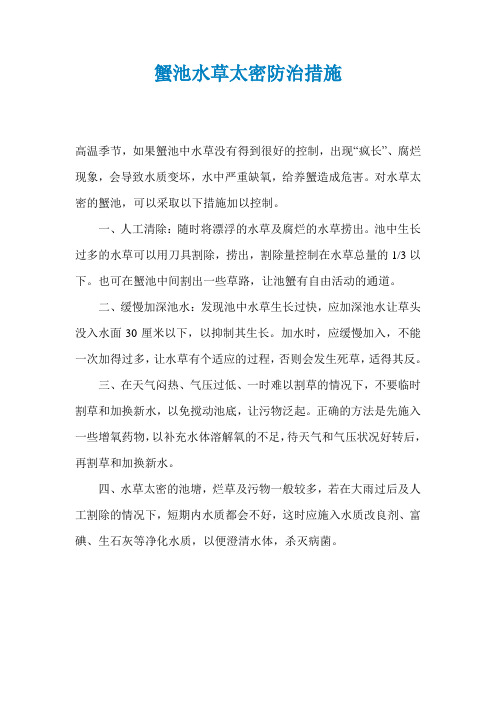 蟹池水草太密防治措施

高温季节，如果蟹池中水草没有得到很好的控制，出现“疯长”、腐烂现象，会导致水质变坏，水中严重缺氧，给养蟹造成危害。对水草太密的蟹池，可以采取以下措施加以控制。

一、人工清除：随时将漂浮的水草及腐烂的水草捞出。池中生长过多的水草可以用刀具割除，捞出，割除量控制在水草总量的 1/3 以下。也可在蟹池中间割出一些草路，让池蟹有自由活动的通道。

二、缓慢加深池水：发现池中水草生长过快，应加深池水让草头没入水面 30 厘米以下，以抑制其生长。加水时，应缓慢加入，不能一次加得过多，让水草有个适应的过程，否则会发生死草，适得其反。

三、在天气闷热、气压过低、一时难以割草的情况下，不要临时割草和加换新水，以免搅动池底，让污物泛起。正确的方法是先施入一些增氧药物，以补充水体溶解氧的不足，待天气和气压状况好转后，再割草和加换新水。

四、水草太密的池塘，烂草及污物一般较多，若在大雨过后及人工割除的情况下，短期内水质都会不好，这时应施入水质改良剂、富碘、生石灰等净化水质，以便澄清水体，杀灭病菌。